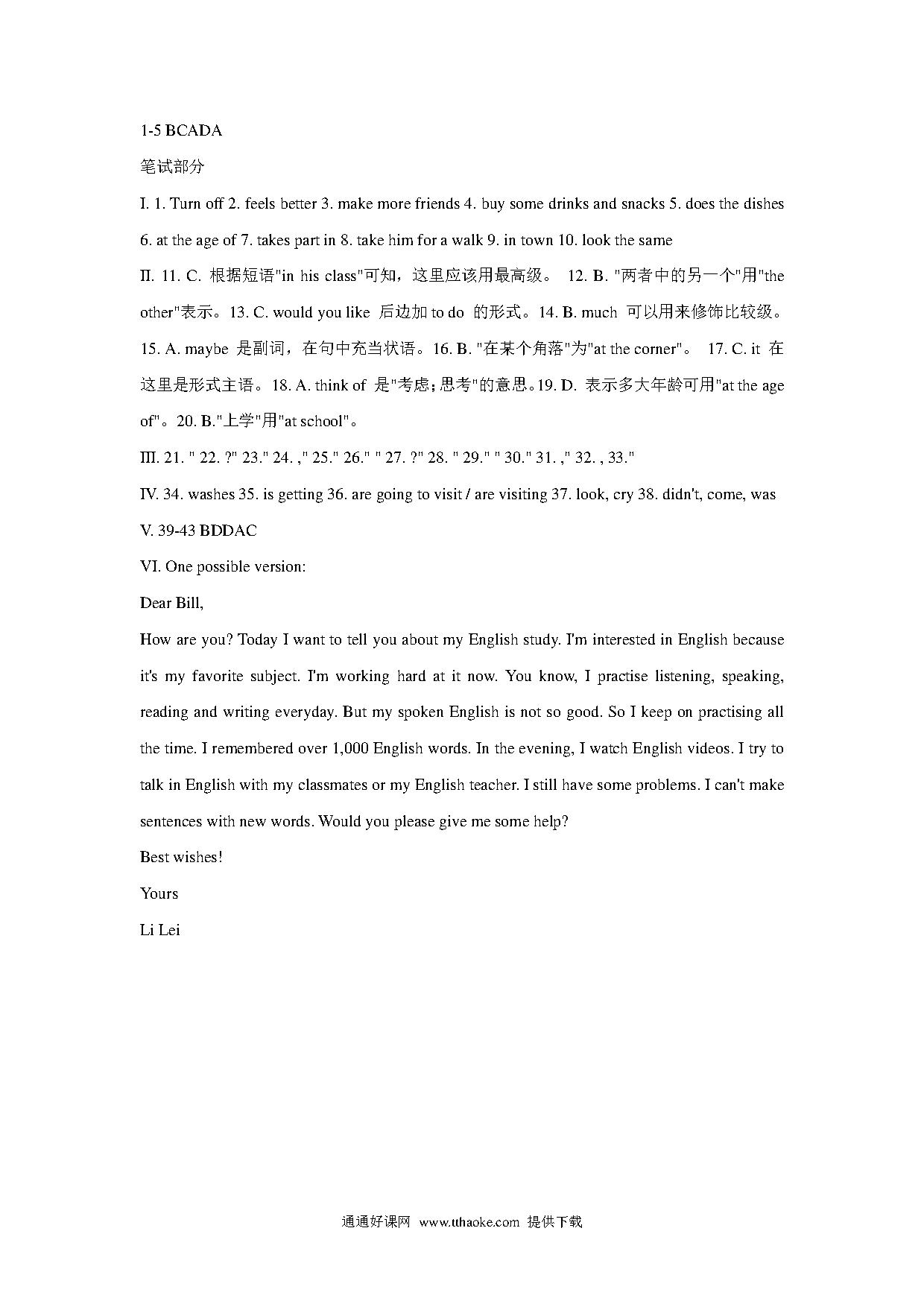 1-5 BCADA

笔试部分

I. 1. Turn off 2. feels better 3. make more friends 4. buy some drinks and snacks 5. does the dishes 6. at the age of 7. takes part in 8. take him for a walk 9. in town 10. look the same

II. 11. C. 根据短语"in his class"可知，这里应该用最高级。 12. B. "两者中的另一个"用"the other"表示。13. C. would you like 后边加 to do 的形式。14. B. much 可以用来修饰比较级。15. A. maybe 是副词，在句中充当状语。16. B. "在某个角落"为"at the corner"。 17. C. it 在这里是形式主语。18. A. think of 是"考虑；思考"的意思。19. D. 表示多大年龄可用"at the age of"。20. B."上学"用"at school"。

III. 21. " 22. ?" 23." 24. ," 25." 26." " 27. ?" 28. " 29." " 30." 31. ," 32. , 33."

IV. 34. washes 35. is getting 36. are going to visit / are visiting 37. look, cry 38. didn't, come, was

V. 39-43 BDDAC

VI. One possible version:

Dear Bill,

How are you? Today I want to tell you about my English study. I'm interested in English because it's my favorite subject. I'm working hard at it now. You know, I practise listening, speaking, reading and writing everyday. But my spoken English is not so good. So I keep on practising all the time. I remembered over 1,000 English words. In the evening, I watch English videos. I try to talk in English with my classmates or my English teacher. I still have some problems. I can't make sentences with new words. Would you please give me some help?

Best wishes!

Yours

Li Lei

通通好课网 www.tthaoke.com 提供下载